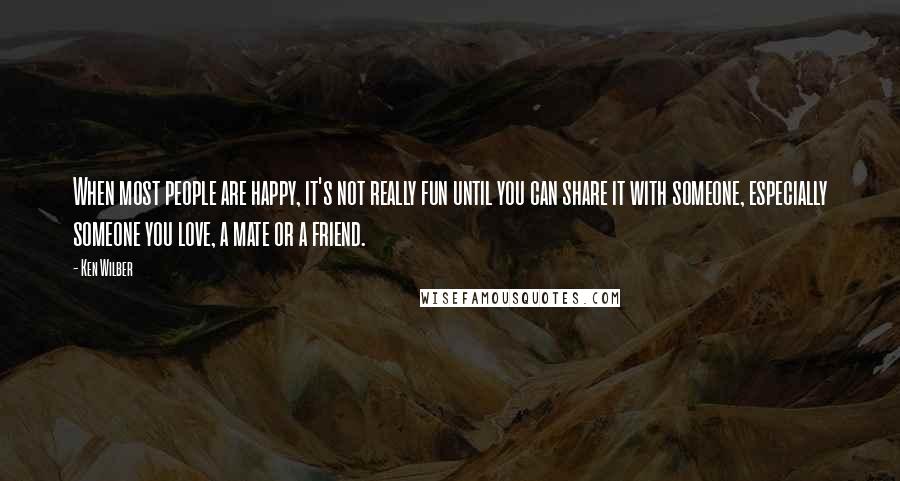 When most people are happy, it's not really fun until you can share it with someone, especially someone you love, a mate or a friend.

- Ken Wilber

WISEFAMOUSQUOTES.COM